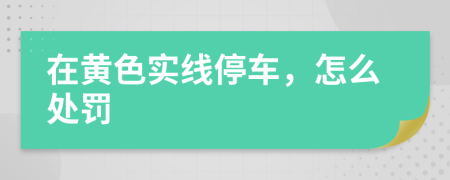 在黄色实线停车，怎么处罚